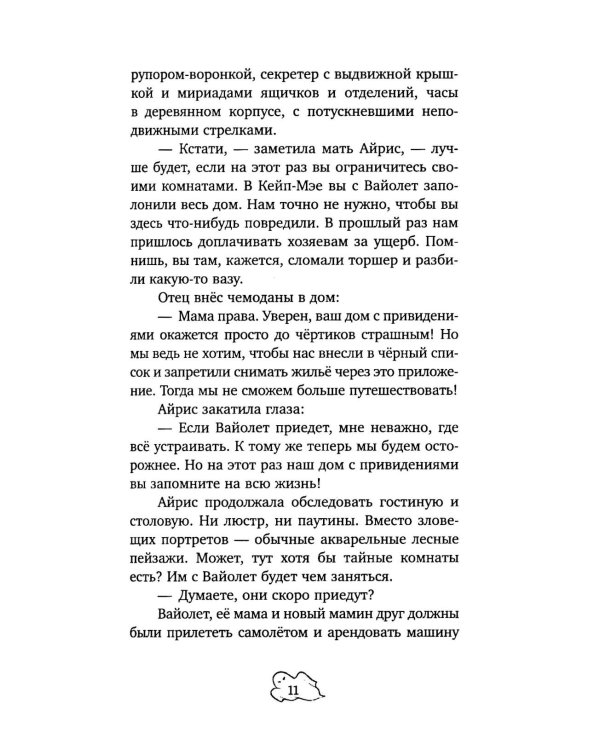 рупором-воронкой, секретер с выдвижной крышкой и мириадами ящичков и отделений, часы в деревянном корпусе, с потускневшими неподвижными стрелками.

— Кстати, — заметила мать Айрис, — лучше будет, если на этот раз вы ограничитесь своими комнатами. В Кейп-Мэе вы с Вайолет заполонили весь дом. Нам точно не нужно, чтобы вы здесь что-нибудь повредили. В прошлый раз нам пришлось доплачивать хозяевам за ущерб. Помнишь, вы там, кажется, сломали торшер и разбили какую-то вазу.

Отец внёс чемоданы в дом:

— Мама права. Уверен, ваш дом с привидениями окажется просто до чёртиков страшным! Но мы ведь не хотим, чтобы нас внесли в чёрный список и запретили снимать жильё через это приложение. Тогда мы не сможем больше путешествовать!

Айрис закатила глаза:

— Если Вайолет приедет, мне неважно, где всё устраивать. К тому же теперь мы будем осторожнее. Но на этот раз наш дом с привидениями вы запомните на всю жизнь!

Айрис продолжала обследовать гостиную и столовую. Ни люстр, ни паутины. Вместо зловещих портретов — обычные акварельные лесные пейзажи. Может, тут хотя бы тайные комнаты есть? Им с Вайолет будет чем заняться.

— Думаете, они скоро приедут?

Вайолет, её мама и новый мамин друг должны были прилететь самолётом и арендовать машину

11